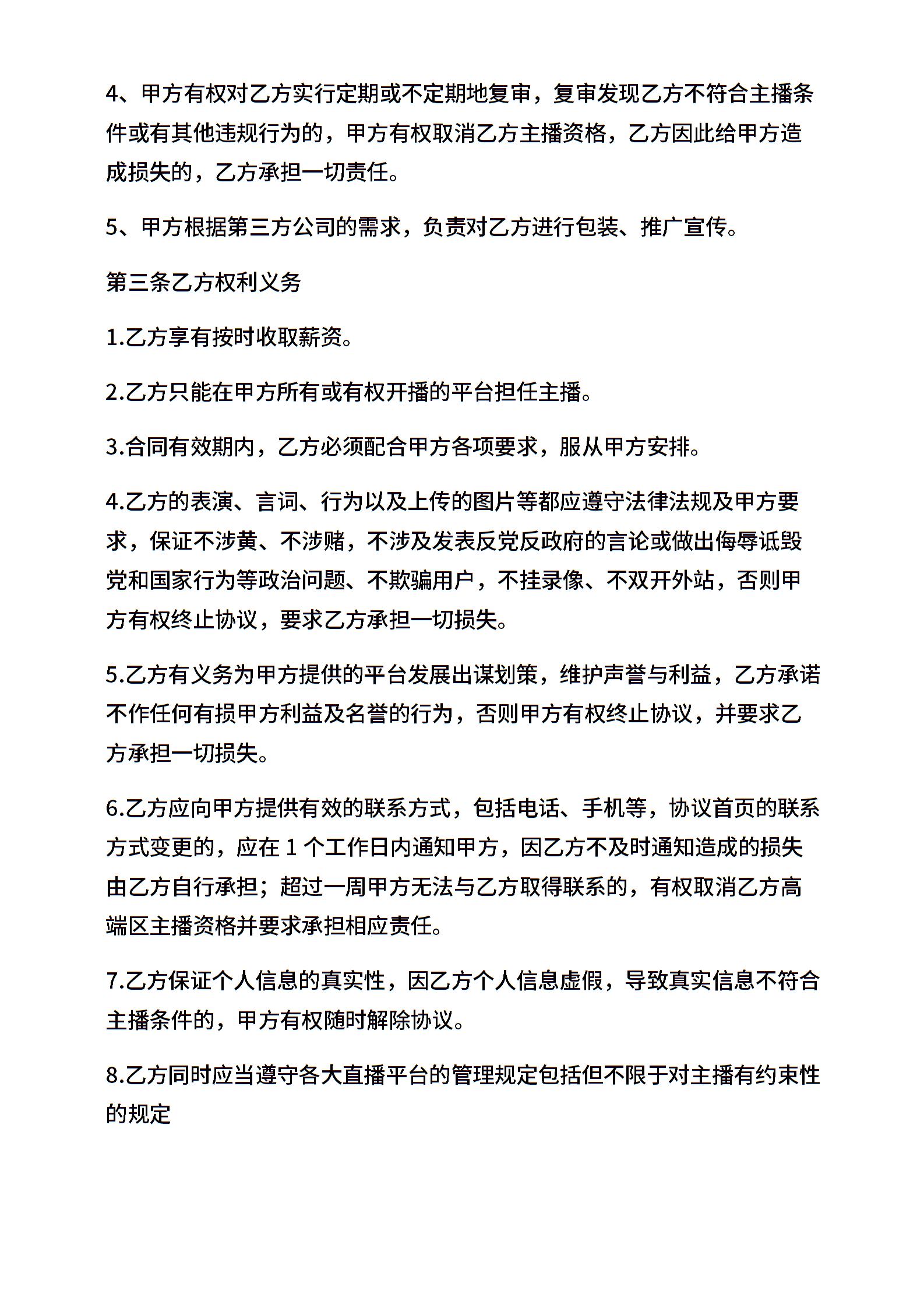 4、甲方有权对乙方实行定期或不定期地复审，复审发现乙方不符合主播条件或有其他违规行为的，甲方有权取消乙方主播资格，乙方因此给甲方造成损失的，乙方承担一切责任。

5、甲方根据第三方公司的需求，负责对乙方进行包装、推广宣传。

第三条乙方权利义务

1.乙方享有按时收取薪资。

2.乙方只能在甲方所有或有权开播的平台担任主播。

3.合同有效期内，乙方必须配合甲方各项要求，服从甲方安排。

4.乙方的表演、言词、行为以及上传的图片等都应遵守法律法规及甲方要求，保证不涉黄、不涉赌，不涉及发表反党反政府的言论或做出侮辱诋毁党和国家行为等政治问题、不欺骗用户，不挂录像、不双开外站，否则甲方有权终止协议，要求乙方承担一切损失。

5.乙方有义务为甲方提供的平台发展出谋划策，维护声誉与利益，乙方承诺不作任何有损甲方利益及名誉的行为，否则甲方有权终止协议，并要求乙方承担一切损失。

6.乙方应向甲方提供有效的联系方式，包括电话、手机等，协议首页的联系方式变更的，应在 1 个工作日内通知甲方，因乙方不及时通知造成的损失由乙方自行承担；超过一周甲方无法与乙方取得联系的，有权取消乙方高端区主播资格并要求承担相应责任。

7.乙方保证个人信息的真实性，因乙方个人信息虚假，导致真实信息不符合主播条件的，甲方有权随时解除协议。

8.乙方同时应当遵守各大直播平台的管理规定包括但不限于对主播有约束性的规定